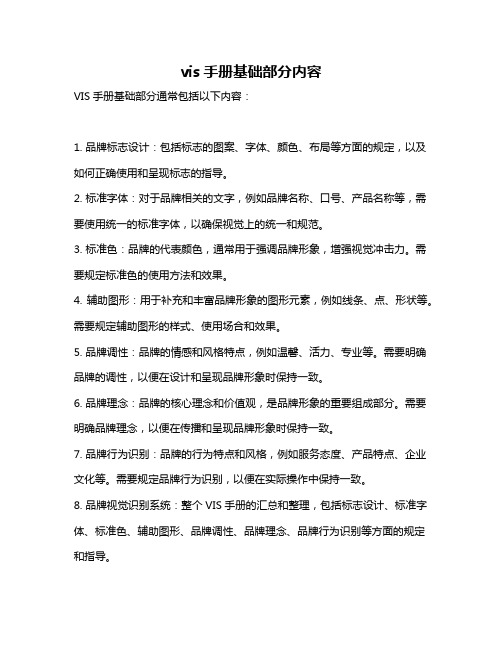 vis 手册基础部分内容

VIS 手册基础部分通常包括以下内容：

1. 品牌标志设计：包括标志的图案、字体、颜色、布局等方面的规定，以及如何正确使用和呈现标志的指导。

2. 标准字体：对于品牌相关的文字，例如品牌名称、口号、产品名称等，需要使用统一的标准字体，以确保视觉上的统一和规范。

3. 标准色：品牌的代表颜色，通常用于强调品牌形象，增强视觉冲击力。需要规定标准色的使用方法和效果。

4. 辅助图形：用于补充和丰富品牌形象的图形元素，例如线条、点、形状等。需要规定辅助图形的样式、使用场合和效果。

5. 品牌调性：品牌的情感和风格特点，例如温馨、活力、专业等。需要明确品牌的调性，以便在设计和呈现品牌形象时保持一致。

6. 品牌理念：品牌的核心理念和价值观，是品牌形象的重要组成部分。需要明确品牌理念，以便在传播和呈现品牌形象时保持一致。

7. 品牌行为识别：品牌的行为特点和风格，例如服务态度、产品特点、企业文化等。需要规定品牌行为识别，以便在实际操作中保持一致。

8. 品牌视觉识别系统：整个 VIS 手册的汇总和整理，包括标志设计、标准字体、标准色、辅助图形、品牌调性、品牌理念、品牌行为识别等方面的规定和指导。